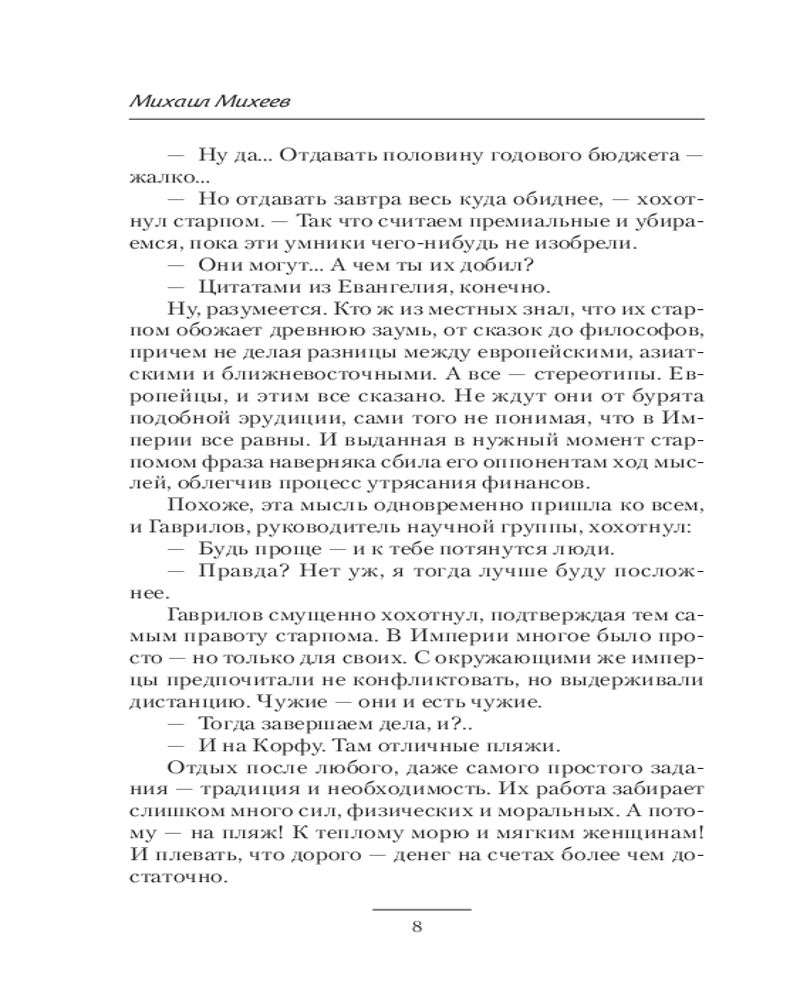 Михаил Михеев

— Ну да... Отдавать половину годового бюджета — жалко...

— Но отдавать завтра весь куда обиднее, — хохотнул старпом. — Так что считаем премиальные и убираемся, пока эти умники чего-нибудь не изобрели.

— Они могут... А чем ты их добил?

— Цитатами из Евангелия, конечно.

Ну, разумеется. Кто ж из местных знал, что их старпом обожает древнюю заумь, от сказок до философов, причем не делая разницы между европейскими, азиатскими и ближневосточными. А все — стереотипы. Европейцы, и этим все сказано. Не ждут они от бурята подобной эрудиции, сами того не понимая, что в Империи все равны. И выданная в нужный момент старпомом фраза наверняка сбила его оппонентам ход мыслей, облегчив процесс утрясания финансов.

Похоже, эта мысль одновременно пришла ко всем, и Гаврилов, руководитель научной группы, хохотнул:

— Будь проще — и к тебе потянутся люди.

— Правда? Нет уж, я тогда лучше буду посложнее.

Гаврилов смущенно хохотнул, подтверждая тем самым правоту старпома. В Империи многое было просто — но только для своих. С окружающими же имперцы предпочитали не конфликтовать, но выдерживали дистанцию. Чужие — они и есть чужие.

— Тогда завершаем дела, и?..

— И на Корфу. Там отличные пляжи.

Отдых после любого, даже самого простого задания — традиция и необходимость. Их работа забирает слишком много сил, физических и моральных. А потому — на пляж! К теплому морю и мягким женщинам! И плевать, что дорого — денег на счетах более чем достаточно.

8